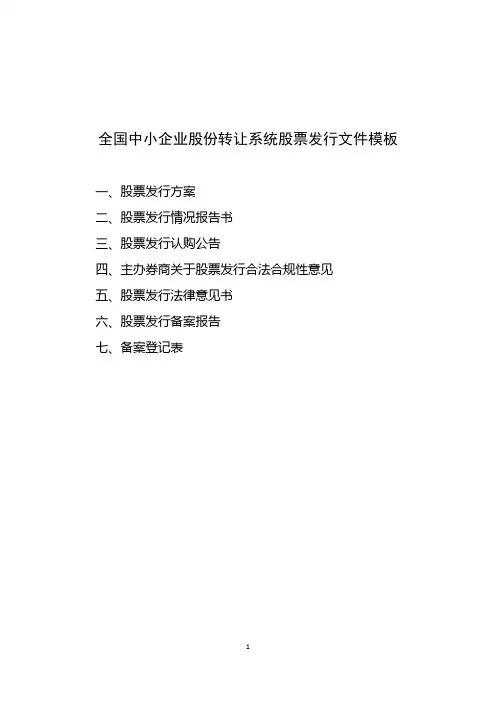 全国中小企业股份转让系统股票发行文件模板

一、股票发行方案

二、股票发行情况报告书

三、股票发行认购公告

四、主办券商关于股票发行合法合规性意见

五、股票发行法律意见书

六、股票发行备案报告

七、备案登记表

1